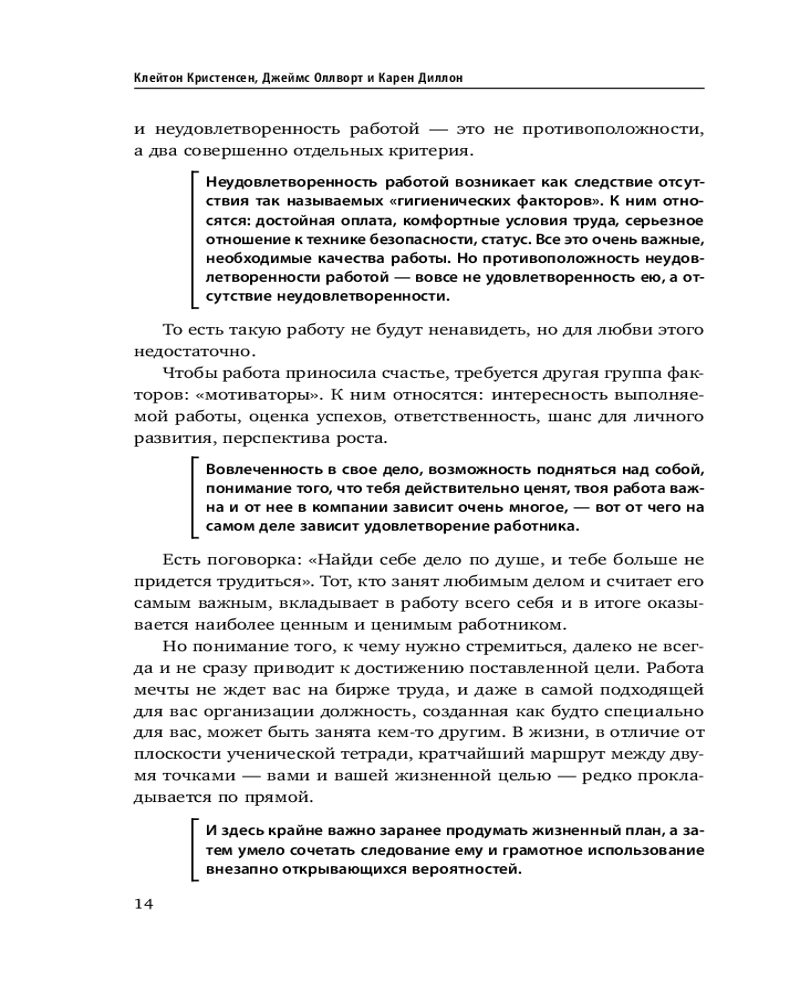 Клейтон Кристенсен, Джеймс Оллворт и Карен Диллон

и неудовлетворенность работой — это не противоположности, а два совершенно отдельных критерия.

Неудовлетворенность работой возникает как следствие отсутствия так называемых «гигиенических факторов». К ним относятся: достойная оплата, комфортные условия труда, серьезное отношение к технике безопасности, статус. Все это очень важные, необходимые качества работы. Но противоположность неудовлетворенности работой — вовсе не удовлетворенность ею, а отсутствие неудовлетворенности.

То есть такую работу не будут ненавидеть, но для любви этого недостаточно.

Чтобы работа приносила счастье, требуется другая группа факторов: «мотиваторы». К ним относятся: интересность выполняемой работы, оценка успехов, ответственность, шанс для личного развития, перспектива роста.

Вовлеченность в свое дело, возможность подняться над собой, понимание того, что тебя действительно ценят, твоя работа важна и от нее в компании зависит очень многое, — вот от чего на самом деле зависит удовлетворение работника.

Есть поговорка: «Найди себе дело по душе, и тебе больше не придется трудиться». Тот, кто занят любимым делом и считает его самым важным, вкладывает в работу всего себя и в итоге оказывается наиболее ценным и ценимым работником.

Но понимание того, к чему нужно стремиться, далеко не всегда и не сразу приводит к достижению поставленной цели. Работа мечты не ждет вас на бирже труда, и даже в самой подходящей для вас организации должность, созданная как будто специально для вас, может быть занята кем-то другим. В жизни, в отличие от плоскости ученической тетради, кратчайший маршрут между двумя точками — вами и вашей жизненной целью — редко прокладывается по прямой.

И здесь крайне важно заранее продумать жизненный план, а затем умело сочетать следование ему и грамотное использование внезапно открывающихся вероятностей.

14